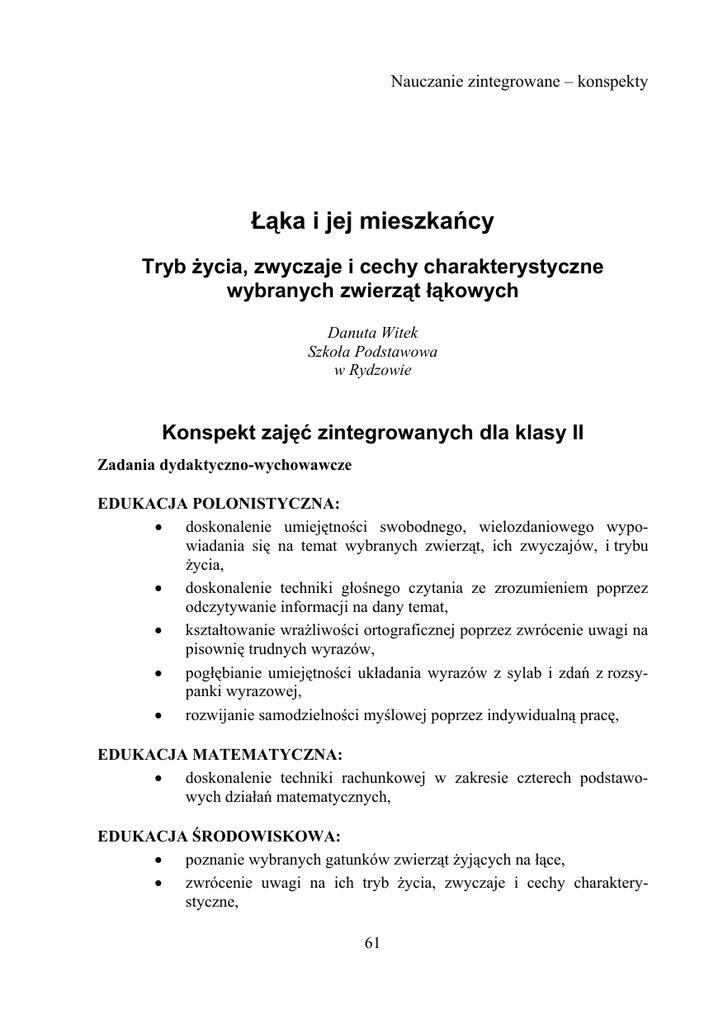 Nauczanie zintegrowane – konspekty

Łąka i jej mieszkańcy

Tryb życia, zwyczaje i cechy charakterystyczne wybranych zwierząt łąkowych

Danuta Witek
Szkoła Podstawowa
w Rydzowie

Konspekt zajęć zintegrowanych dla klasy II

Zadania dydaktyczno-wychowawcze

EDUKACJA POLONISTYCZNA:
• doskonalenie umiejętności swobodnego, wielozdaniowego wypowiadania się na temat wybranych zwierząt, ich zwyczajów, i trybu życia,
• doskonalenie techniki głośnego czytania ze zrozumieniem poprzez odczytywanie informacji na dany temat,
• kształtowanie wrażliwości ortograficznej poprzez zwrócenie uwagi na pisownię trudnych wyrazów,
• pogłębianie umiejętności układania wyrazów z sylab i zdań z rozsypanki wyrazowej,
• rozwijanie samodzielności myślowej poprzez indywidualną pracę,

EDUKACJA MATEMATYCZNA:
• doskonalenie techniki rachunkowej w zakresie czterech podstawowych działań matematycznych,

EDUKACJA ŚRODOWISKOWA:
• poznanie wybranych gatunków zwierząt żyjących na łące,
• zwrócenie uwagi na ich tryb życia, zwyczaje i cechy charakterystyczne,

61